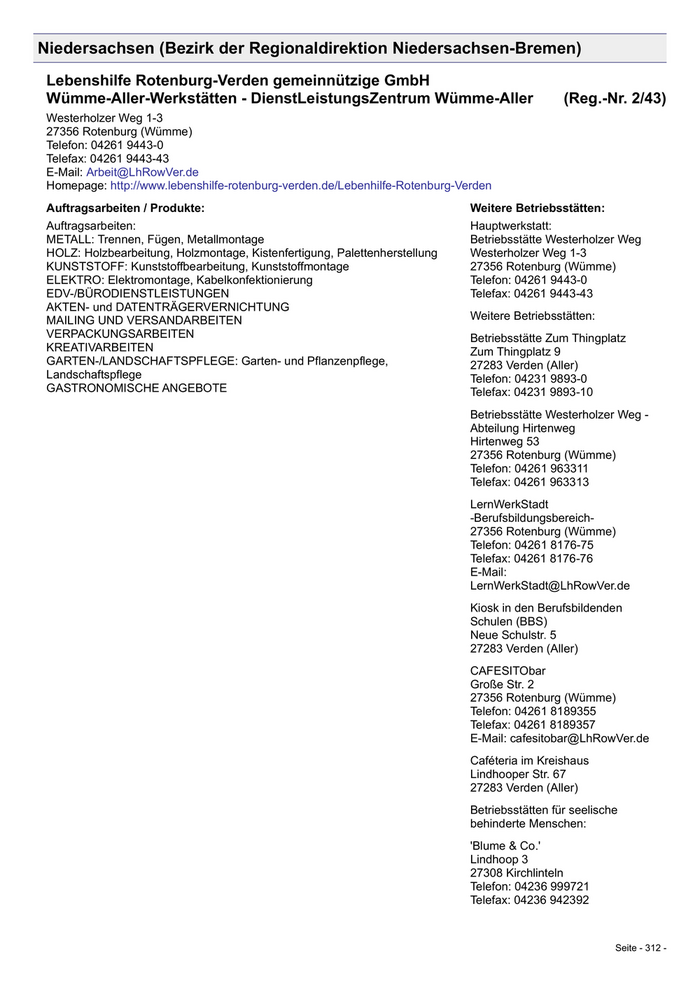 Niedersachsen (Bezirk der Regionaldirektion Niedersachsen-Bremen)

Lebenshilfe Rotenburg-Verden gemeinnützige GmbH
Wümme-Aller-Werkstätten - DienstLeistungsZentrum Wümme-Aller (Reg.-Nr. 2/43)

Westerholzer Weg 1-3
27356 Rotenburg (Wümme)
Telefon: 04261 9443-0
Telefax: 04261 9443-43
E-Mail: Arbeit@LhRowVer.de
Homepage: http://www.lebenshilfe-rotenburg-verden.de/Lebenhilfe-Rotenburg-Verden

Auftragsarbeiten / Produkte:

Auftragsarbeiten:
METALL: Trennen, Fügen, Metallmontage
HOLZ: Holzbearbeitung, Holzmontage, Kistenfertigung, Palettenherstellung
KUNSTSTOFF: Kunststoffbearbeitung, Kunststoffmontage
ELEKTRO: Elektromontage, Kabelkonfektionierung
EDV-/BÜRODIENSTLEISTUNGEN
AKTEN- und DATENTRÄGERVERNICHTUNG
MAILING UND VERSANDARBEITEN
VERPACKUNGSARBEITEN
KREATIVARBEITEN
GARTEN-/LANDSCHAFTSPFLEGE: Garten- und Pflanzenpflege, Landschaftspflege
GASTRONOMISCHE ANGEBOTE

Weitere Betriebsstätten:

Hauptwerkstatt:
Betriebsstätte Westerholzer Weg
Westerholzer Weg 1-3
27356 Rotenburg (Wümme)
Telefon: 04261 9443-0
Telefax: 04261 9443-43

Weitere Betriebsstätten:

Betriebsstätte Zum Thingplatz
Zum Thingplatz 9
27283 Verden (Aller)
Telefon: 04231 9893-0
Telefax: 04231 9893-10

Betriebsstätte Westerholzer Weg - Abteilung Hirtenweg
Hirtenweg 53
27356 Rotenburg (Wümme)
Telefon: 04261 963311
Telefax: 04261 963313

LernWerkStadt
-Berufsbildungsbereich-
27356 Rotenburg (Wümme)
Telefon: 04261 8176-75
Telefax: 04261 8176-76
E-Mail:
LernWerkStadt@LhRowVer.de

Kiosk in den Berufsbildenden Schulen (BBS)
Neue Schulstr. 5
27283 Verden (Aller)

CAFESITObar
Große Str. 2
27356 Rotenburg (Wümme)
Telefon: 04261 8189355
Telefax: 04261 8189357
E-Mail: cafesitobar@LhRowVer.de

Caféteria im Kreishaus
Lindhooper Str. 67
27283 Verden (Aller)

Betriebsstätten für seelische behinderte Menschen:

'Blume & Co.'
Lindhoop 3
27308 Kirchlinteln
Telefon: 04236 999721
Telefax: 04236 942392

Seite - 312 -